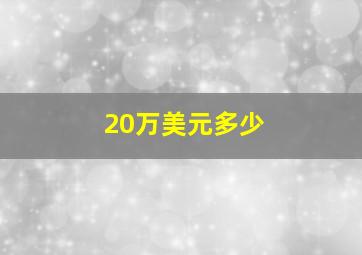 20万美元多少